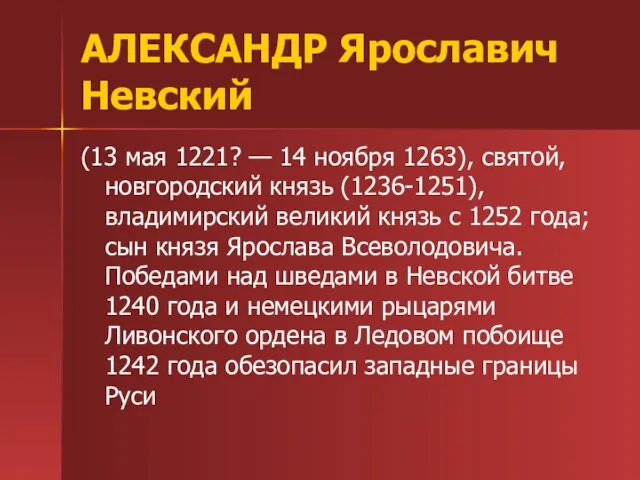 АЛЕКСАНДР Ярославич Невский

(13 мая 1221? — 14 ноября 1263), святой, новгородский князь (1236-1251), владимирский великий князь с 1252 года; сын князя Ярослава Всеволодовича. Победами над шведами в Невской битве 1240 года и немецкими рыцарями Ливонского ордена в Ледовом побоище 1242 года обезопасил западные границы Руси